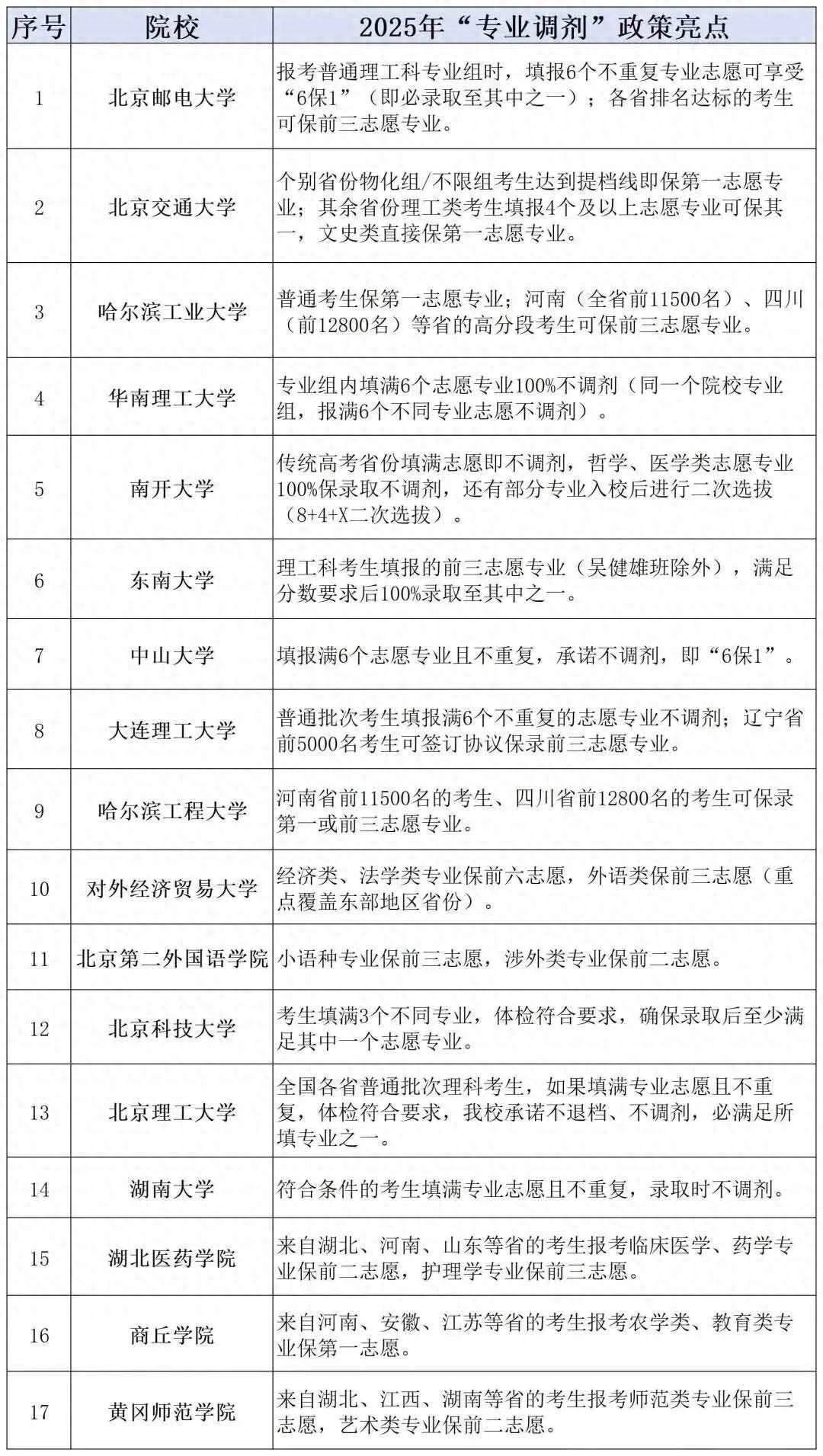 | 序号 | 院校 | 2025年“专业调剂”政策亮点 |
|---|---|---|
| 1 | 北京邮电大学 | 报考普通理工科专业组时，填报6个不重复专业志愿可享受“6保1”（即必录取至其中之一）；各省排名达标的考生可保前三志愿专业。 |
| 2 | 北京交通大学 | 个别省份物化组/不限组考生达到提档线即保第一志愿专业；其余省份理工类考生填报4个及以上志愿专业可保其一，文史类直接保第一志愿专业。 |
| 3 | 哈尔滨工业大学 | 普通考生保第一志愿专业；河南（全省前11500名）、四川（前12800名）等省的高分段考生可保前三志愿专业。 |
| 4 | 华南理工大学 | 专业组内填满6个志愿专业100%不调剂（同一个院校专业组，报满6个不同专业志愿不调剂）。 |
| 5 | 南开大学 | 传统高考省份填满志愿即不调剂，哲学、医学类志愿专业100%保录取不调剂，还有部分专业入校后进行二次选拔（8+4+X二次选拔）。 |
| 6 | 东南大学 | 理工科考生填报的前三志愿专业（吴健雄班除外），满足分数要求后100%录取至其中之一。 |
| 7 | 中山大学 | 填报满6个志愿专业且不重复，承诺不调剂，即“6保1”。 |
| 8 | 大连理工大学 | 普通批次考生填报满6个不重复的志愿专业不调剂；辽宁省前5000名考生可签订协议保录前三志愿专业。 |
| 9 | 哈尔滨工程大学 | 河南省前11500名的考生、四川省前12800名的考生可保录第一或前三志愿专业。 |
| 10 | 对外经济贸易大学 | 经济类、法学类专业保前六志愿，外语类保前三志愿（重点覆盖东部地区省份）。 |
| 11 | 北京第二外国语学院 | 小语种专业保前三志愿，涉外类专业保前二志愿。 |
| 12 | 北京科技大学 | 考生填满3个不同专业，体检符合要求，确保录取后至少满足其中一个志愿专业。 |
| 13 | 北京理工大学 | 全国各省普通批次理科考生，如果填满专业志愿且不重复，体检符合要求，我校承诺不退档、不调剂，必满足所填专业之一。 |
| 14 | 湖南大学 | 符合条件的考生填满专业志愿且不重复，录取时不调剂。 |
| 15 | 湖北医药学院 | 来自湖北、河南、山东等省的考生报考临床医学、药学专业保前二志愿，护理学专业保前三志愿。 |
| 16 | 商丘学院 | 来自河南、安徽、江苏等省的考生报考农学类、教育类专业保第一志愿。 |
| 17 | 黄冈师范学院 | 来自湖北、江西、湖南等省的考生报考师范类专业保前三志愿，艺术类专业保前二志愿。 |